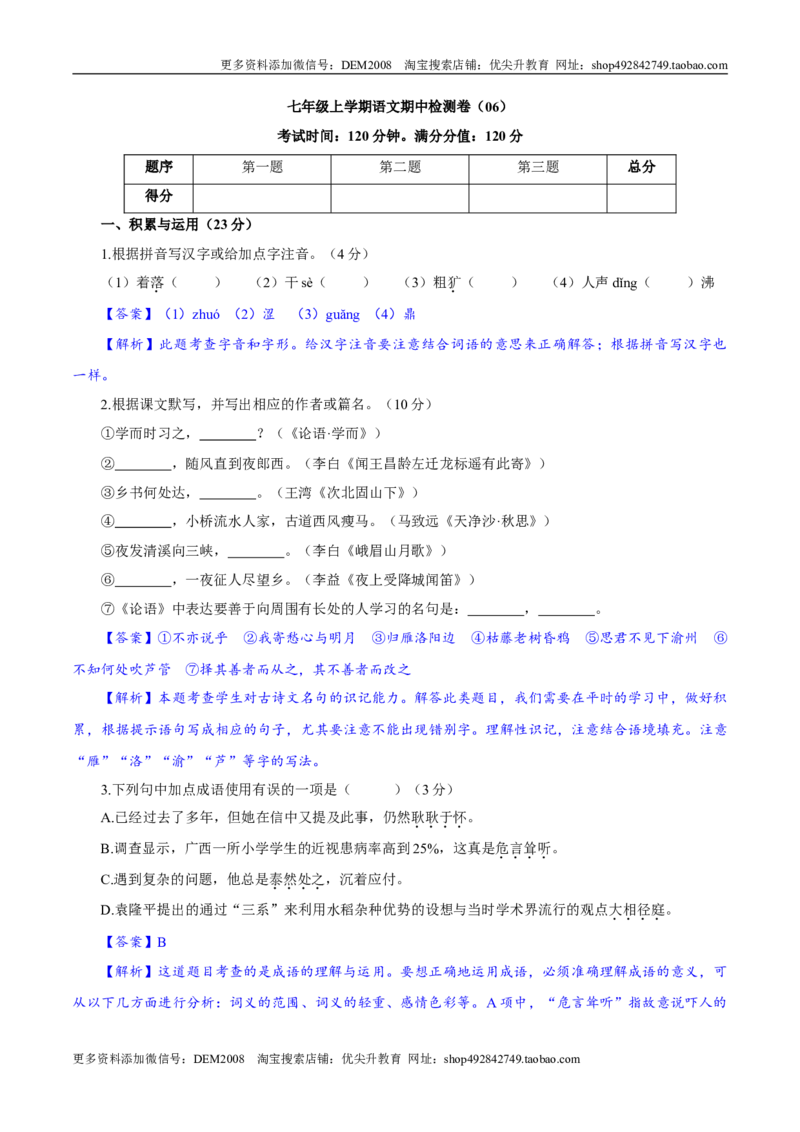 更多资料添加微信号：DEM2008 淘宝搜索店铺：优尖升教育 网址：shop492842749.taobao.com

七年级上学期语文期中检测卷（06）

考试时间：120分钟。满分分值：120分

| 题序 | 第一题 | 第二题 | 第三题 | 总分 |
|---|---|---|---|---|
| 得分 |  |  |  |  |

一、积累与运用（23分）

1.根据拼音写汉字或给加点字注音。（4分）

（1）着落（ ） （2）干sè（ ） （3）粗犷（ ） （4）人声dǐng（ ）沸

【答案】（1）zhuó （2）涩 （3）guǎng （4）鼎

【解析】此题考查字音和字形。给汉字注音要注意结合词语的意思来正确解答；根据拼音写汉字也一样。

2.根据课文默写，并写出相应的作者或篇名。（10分）

①学而时习之，____？（《论语·学而》）

②____，随风直到夜郎西。（李白《闻王昌龄左迁龙标遥有此寄》）

③乡书何处达，____。（王湾《次北固山下》）

④____，小桥流水人家，古道西风瘦马。（马致远《天净沙·秋思》）

⑤夜发清溪向三峡，____。（李白《峨眉山月歌》）

⑥____，一夜征人尽望乡。（李益《夜上受降城闻笛》）

⑦《论语》中表达要善于向周围有长处的人学习的名句是：____，____。

【答案】①不亦说乎 ②我寄愁心与明月 ③归雁洛阳边 ④枯藤老树昏鸦 ⑤思君不见下渝州 ⑥不知何处吹芦管 ⑦择其善者而从之，其不善者而改之

【解析】本题考查学生对古诗文名句的识记能力。解答此类题目，我们需要在平时的学习中，做好积累，根据提示语句写成相应的句子，尤其要注意不能出现错别字。理解性识记，注意结合语境填充。注意“雁”“洛”“渝”“芦”等字的写法。

3.下列句中加点成语使用有误的一项是（ ）（3分）

A.已经过去了多年，但她在信中又提及此事，仍然耿耿于怀。

B.调查显示，广西一所小学学生的近视患病率高到25%，这真是危言耸听。

C.遇到复杂的问题，他总是泰然处之，沉着应付。

D.袁隆平提出的通过“三系”来利用水稻杂种优势的设想与当时学术界流行的观点大相径庭。

【答案】B

【解析】这道题目考查的是成语的理解与运用。要想正确地运用成语，必须准确理解成语的意义，可从以下几方面进行分析：词义的范围、词义的轻重、感情色彩等。A项中，“危言耸听”指故意说吓人的

更多资料添加微信号：DEM2008 淘宝搜索店铺：优尖升教育 网址：shop492842749.taobao.com